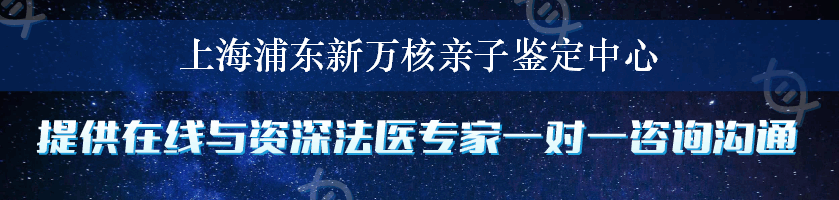 上海浦东新万核亲子鉴定中心

提供在线与资深法医专家一对一咨询沟通